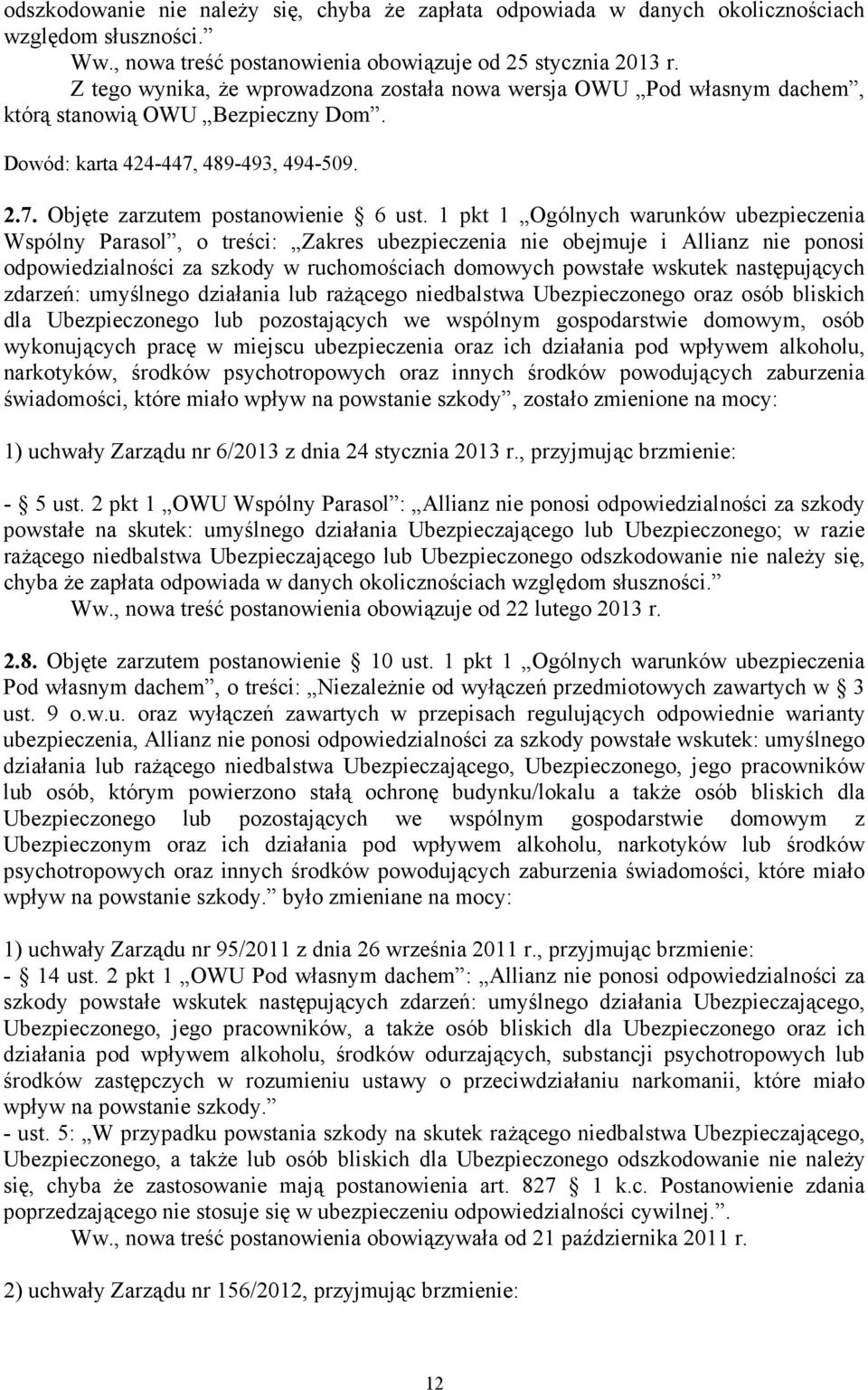 odszkodowanie nie należy się, chyba że zapłata odpowiada w danych okolicznościach względom słuszności.”
Ww., nowa treść postanowienia obowiązuje od 25 stycznia 2013 r.
Z tego wynika, że wprowadzona została nowa wersja OWU „Pod własnym dachem”, którą stanowią OWU „Bezpieczny Dom”.

Dowód: karta 424-447, 489-493, 494-509.

2.7. Objęte zarzutem postanowienie § 6 ust. 1 pkt 1 „Ogólnych warunków ubezpieczenia Wspólny Parasol”, o treści: „Zakres ubezpieczenia nie obejmuje i Allianz nie ponosi odpowiedzialności za szkody w ruchomościach domowych powstałe wskutek następujących zdarzeń: umyślnego działania lub rażącego niedbalstwa Ubezpieczonego oraz osób bliskich dla Ubezpieczonego lub pozostających we wspólnym gospodarstwie domowym, osób wykonujących pracę w miejscu ubezpieczenia oraz ich działania pod wpływem alkoholu, narkotyków, środków psychotropowych oraz innych środków powodujących zaburzenia świadomości, które miało wpływ na powstanie szkody”, zostało zmienione na mocy:

1) uchwały Zarządu nr 6/2013 z dnia 24 stycznia 2013 r., przyjmując brzmienie:

- § 5 ust. 2 pkt 1 „OWU Wspólny Parasol”: „Allianz nie ponosi odpowiedzialności za szkody powstałe na skutek: umyślnego działania Ubezpieczającego lub Ubezpieczonego; w razie rażącego niedbalstwa Ubezpieczającego lub Ubezpieczonego odszkodowanie nie należy się, chyba że zapłata odpowiada w danych okolicznościach względom słuszności.”
Ww., nowa treść postanowienia obowiązuje od 22 lutego 2013 r.

2.8. Objęte zarzutem postanowienie § 10 ust. 1 pkt 1 „Ogólnych warunków ubezpieczenia Pod własnym dachem”, o treści: „Niezależnie od wyłączeń przedmiotowych zawartych w § 3 ust. 9 o.w.u. oraz wyłączeń zawartych w przepisach regulujących odpowiednie warianty ubezpieczenia, Allianz nie ponosi odpowiedzialności za szkody powstałe wskutek: umyślnego działania lub rażącego niedbalstwa Ubezpieczającego, Ubezpieczonego, jego pracowników lub osób, którym powierzono stałą ochronę budynku/lokalu a także osób bliskich dla Ubezpieczonego lub pozostających we wspólnym gospodarstwie domowym z Ubezpieczonym oraz ich działania pod wpływem alkoholu, narkotyków lub środków psychotropowych oraz innych środków powodujących zaburzenia świadomości, które miało wpływ na powstanie szkody.” było zmieniane na mocy:

1) uchwały Zarządu nr 95/2011 z dnia 26 września 2011 r., przyjmując brzmienie:
- § 14 ust. 2 pkt 1 „OWU Pod własnym dachem”: „Allianz nie ponosi odpowiedzialności za szkody powstałe wskutek następujących zdarzeń: umyślnego działania Ubezpieczającego, Ubezpieczonego, jego pracowników, a także osób bliskich dla Ubezpieczonego oraz ich działania pod wpływem alkoholu, środków odurzających, substancji psychotropowych lub środków zastępczych w rozumieniu ustawy o przeciwdziałaniu narkomanii, które miało wpływ na powstanie szkody.”
- ust. 5: „W przypadku powstania szkody na skutek rażącego niedbalstwa Ubezpieczającego, Ubezpieczonego, a także lub osób bliskich dla Ubezpieczonego odszkodowanie nie należy się, chyba że zastosowanie mają postanowienia art. 827 § 1 k.c. Postanowienie zdania poprzedzającego nie stosuje się w ubezpieczeniu odpowiedzialności cywilnej.”.
Ww., nowa treść postanowienia obowiązywała od 21 października 2011 r.

2) uchwały Zarządu nr 156/2012, przyjmując brzmienie:

12